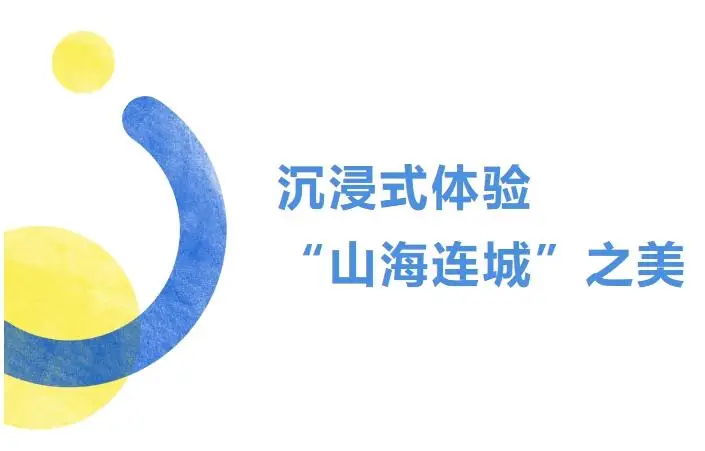 沉浸式体验
“山海连城”之美